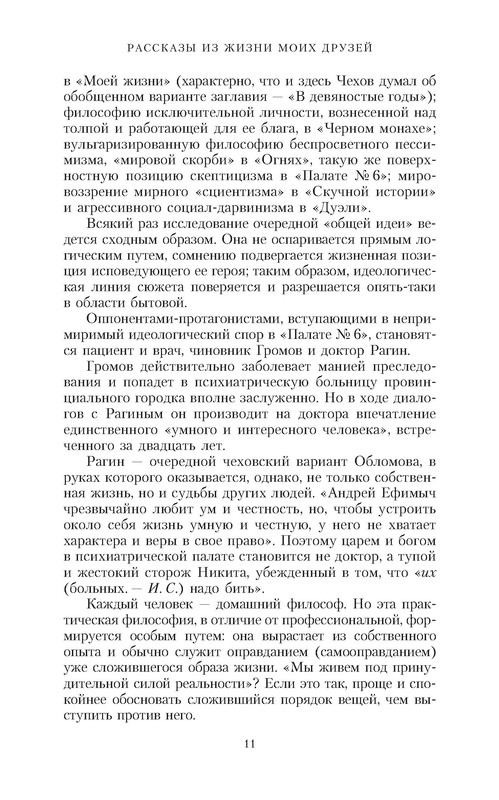 РАССКАЗЫ ИЗ ЖИЗНИ МОИХ ДРУЗЕЙ

в «Моей жизни» (характерно, что и здесь Чехов думал об обобщенном варианте заглавия — «В девяностые годы»); философию исключительной личности, вознесенной над толпой и работающей для ее блага, в «Черном монахе»; вульгаризированную философию беспросветного пессимизма, «мировой скорби» в «Огнях», такую же поверхностную позицию скептицизма в «Палате № 6»; мировоззрение мирного «сциентизма» в «Скучной истории» и агрессивного социал-дарвинизма в «Дуэли».

Всякий раз исследование очередной «общей идеи» ведется сходным образом. Она не оспаривается прямым логическим путем, сомнению подвергается жизненная позиция исповедующего ее героя; таким образом, идеологическая линия сюжета поверяется и разрешается опять-таки в области бытовой.

Оппонентами-протагонистами, вступающими в непримиримый идеологический спор в «Палате № 6», становятся пациент и врач, чиновник Громов и доктор Рагин.

Громов действительно заболевает манией преследования и попадет в психиатрическую больницу провинциального городка вполне заслуженно. Но в ходе диалогов с Рагиным он производит на доктора впечатление единственного «умного и интересного человека», встреченного за двадцать лет.

Рагин — очередной чеховский вариант Обломова, в руках которого оказывается, однако, не только собственная жизнь, но и судьбы других людей. «Андрей Ефимыч чрезвычайно любит ум и честность, но, чтобы устроить около себя жизнь умную и честную, у него не хватает характера и веры в свое право». Поэтому царем и богом в психиатрической палате становится не доктор, а тупой и жестокий сторож Никита, убежденный в том, что «их (больных. — И. С.) надо бить».

Каждый человек — домашний философ. Но эта практическая философия, в отличие от профессиональной, формируется особым путем: она вырастает из собственного опыта и обычно служит оправданием (самооправданием) уже сложившегося образа жизни. «Мы живем под принудительной силой реальности»? Если это так, проще и спокойнее обосновать сложившийся порядок вещей, чем выступить против него.

11